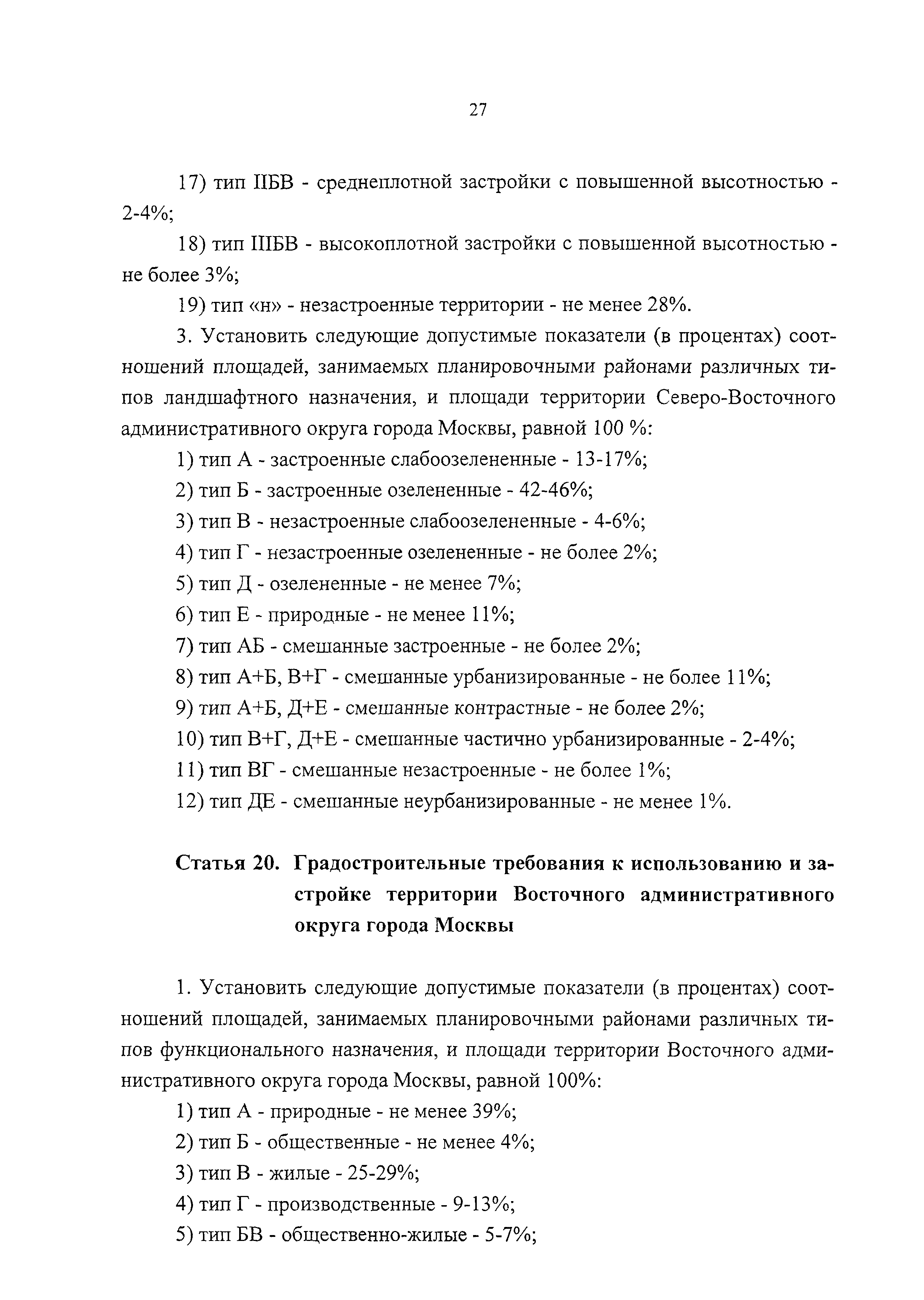 27

17) тип IIБВ - среднеплотной застройки с повышенной высотностью - 2-4%;

18) тип IIIБВ - высокоплотной застройки с повышенной высотностью - не более 3%;

19) тип «н» - незастроенные территории - не менее 28%.

3. Установить следующие допустимые показатели (в процентах) соотношений площадей, занимаемых планировочными районами различных типов ландшафтного назначения, и площади территории Северо-Восточного административного округа города Москвы, равной 100 %:

1) тип А - застроенные слабоозелененные - 13-17%;

2) тип Б - застроенные озелененные - 42-46%;

3) тип В - незастроенные слабоозелененные - 4-6%;

4) тип Г - незастроенные озелененные - не более 2%;

5) тип Д - озелененные - не менее 7%;

6) тип Е - природные - не менее 11%;

7) тип АБ - смешанные застроенные - не более 2%;

8) тип А+Б, В+Г - смешанные урбанизированные - не более 11%;

9) тип А+Б, Д+Е - смешанные контрастные - не более 2%;

10) тип В+Г, Д+Е - смешанные частично урбанизированные - 2-4%;

11) тип ВГ - смешанные незастроенные - не более 1%;

12) тип ДЕ - смешанные неурбанизированные - не менее 1%.

Статья 20. Градостроительные требования к использованию и застройке территории Восточного административного округа города Москвы

1. Установить следующие допустимые показатели (в процентах) соотношений площадей, занимаемых планировочными районами различных типов функционального назначения, и площади территории Восточного административного округа города Москвы, равной 100%:

1) тип А - природные - не менее 39%;

2) тип Б - общественные - не менее 4%;

3) тип В - жилые - 25-29%;

4) тип Г - производственные - 9-13%;

5) тип БВ - общественно-жилые - 5-7%;